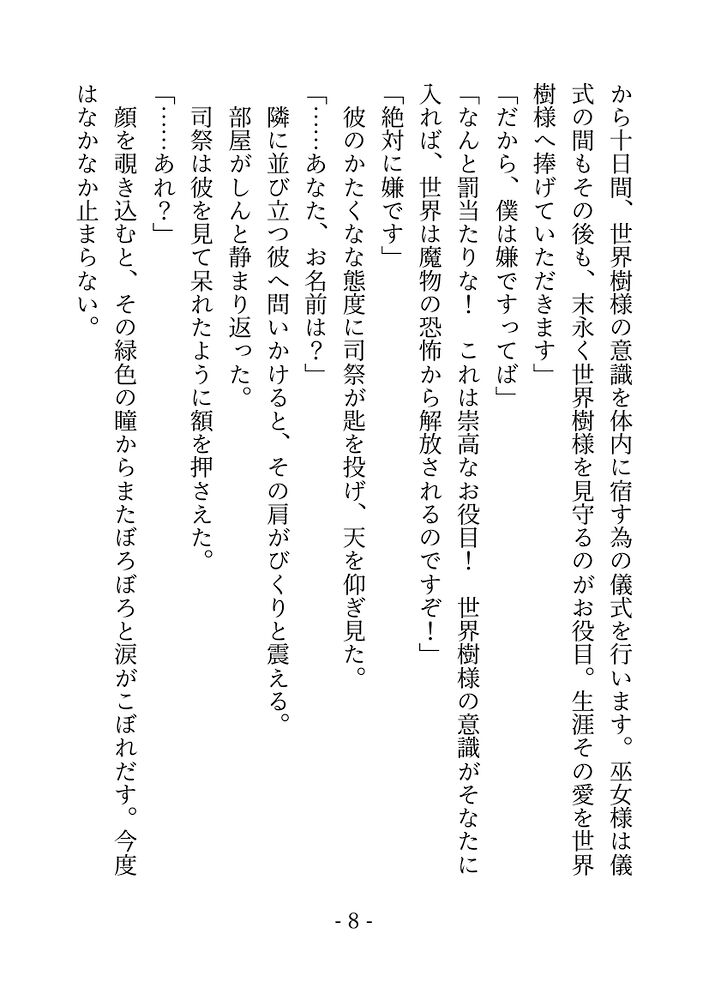 から十日間、世界樹様の意識を体内に宿す為の儀式を行います。巫女様は儀式の間もその後も、末永く世界樹様を見守るのがお役目。生涯その愛を世界樹様へ捧げていただきます」

「だから、僕は嫌ですってば」

「なんと罰当たりな！　これは崇高なお役目！　世界樹様の意識がそなたに入れば、世界は魔物の恐怖から解放されるのですぞ！」

「絶対に嫌です」

彼のかたくなな態度に司祭が匙を投げ、天を仰ぎ見た。

「……あなた、お名前は？」

隣に並び立つ彼へ問いかけると、その肩がびくりと震える。

部屋がしんと静まり返った。

司祭は彼を見て呆れたように額を押さえた。

「……あれ？」

顔を覗き込むと、その緑色の瞳からまたぼろぼろと涙がこぼれだす。今度はなかなか止まらない。

- 8 -